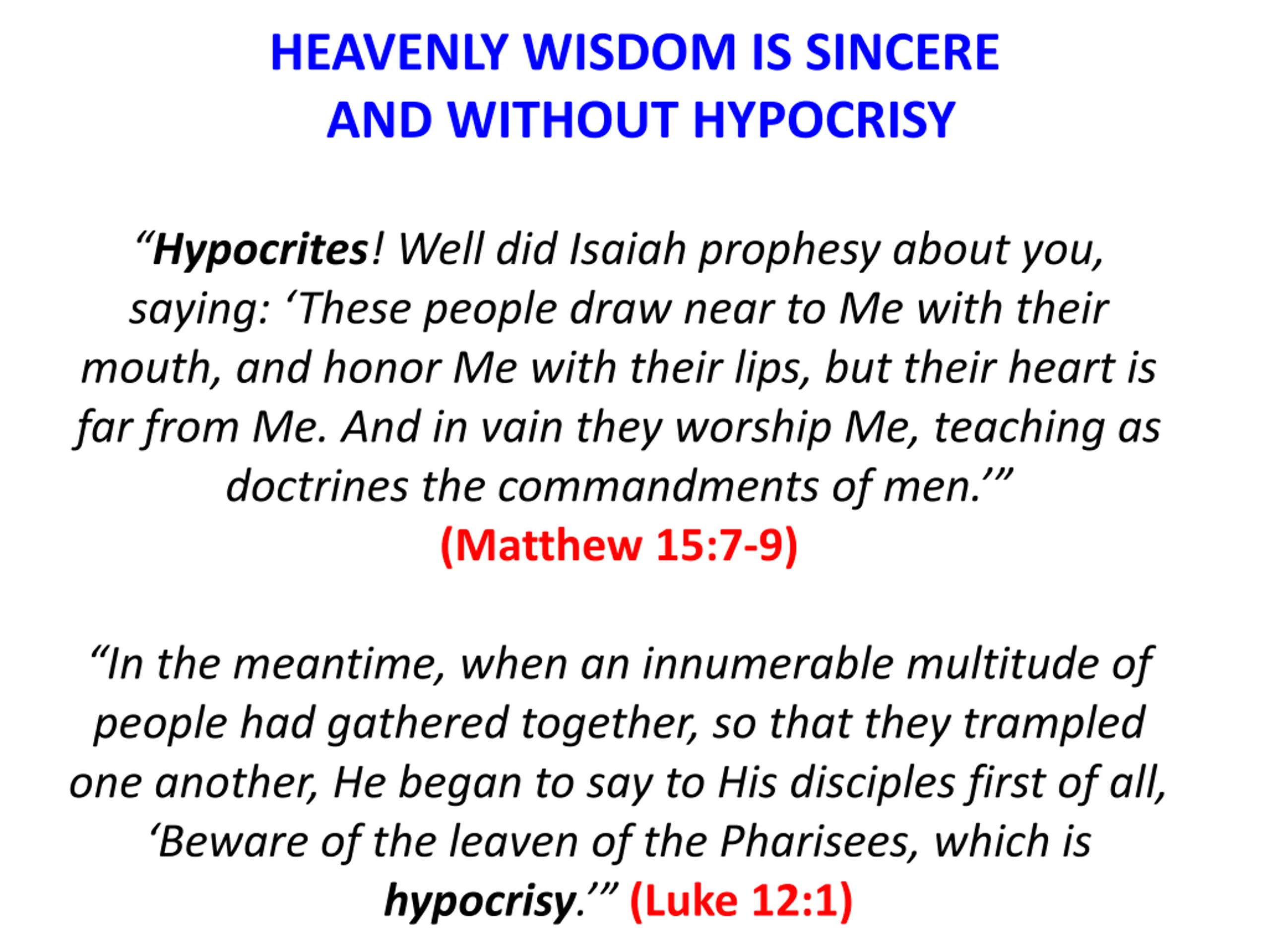 HEAVENLY WISDOM IS SINCERE AND WITHOUT HYPOCRISY

“Hypocrites! Well did Isaiah prophesy about you, saying: ‘These people draw near to Me with their mouth, and honor Me with their lips, but their heart is far from Me. And in vain they worship Me, teaching as doctrines the commandments of men.’”
(Matthew 15:7-9)

“In the meantime, when an innumerable multitude of people had gathered together, so that they trampled one another, He began to say to His disciples first of all, ‘Beware of the leaven of the Pharisees, which is hypocrisy.’” (Luke 12:1)